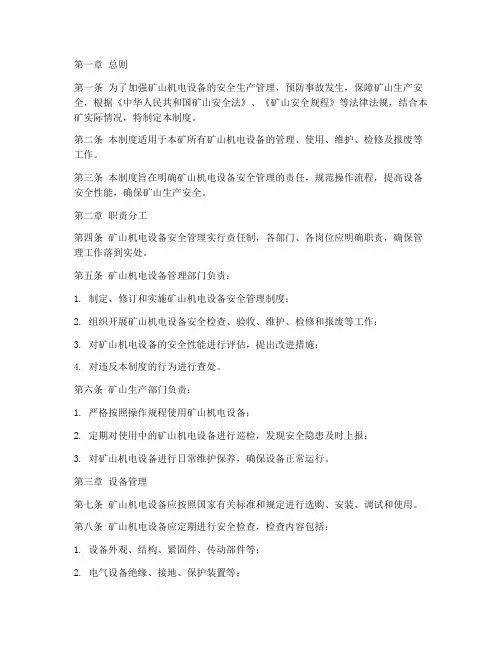 第一章 总则

第一条 为了加强矿山机电设备的安全生产管理，预防事故发生，保障矿山生产安全，根据《中华人民共和国矿山安全法》、《矿山安全规程》等法律法规，结合本矿实际情况，特制定本制度。

第二条 本制度适用于本矿所有矿山机电设备的管理、使用、维护、检修及报废等工作。

第三条 本制度旨在明确矿山机电设备安全管理的责任，规范操作流程，提高设备安全性能，确保矿山生产安全。

第二章 职责分工

第四条 矿山机电设备安全管理实行责任制，各部门、各岗位应明确职责，确保管理工作落到实处。

第五条 矿山机电设备管理部门负责：

1. 制定、修订和实施矿山机电设备安全管理制度；

2. 组织开展矿山机电设备安全检查、验收、维护、检修和报废等工作；

3. 对矿山机电设备的安全性能进行评估，提出改进措施；

4. 对违反本制度的行为进行查处。

第六条 矿山生产部门负责：

1. 严格按照操作规程使用矿山机电设备；

2. 定期对使用中的矿山机电设备进行巡检，发现安全隐患及时上报；

3. 对矿山机电设备进行日常维护保养，确保设备正常运行。

第三章 设备管理

第七条 矿山机电设备应按照国家有关标准和规定进行选购、安装、调试和使用。

第八条 矿山机电设备应定期进行安全检查，检查内容包括：

1. 设备外观、结构、紧固件、传动部件等；

2. 电气设备绝缘、接地、保护装置等；